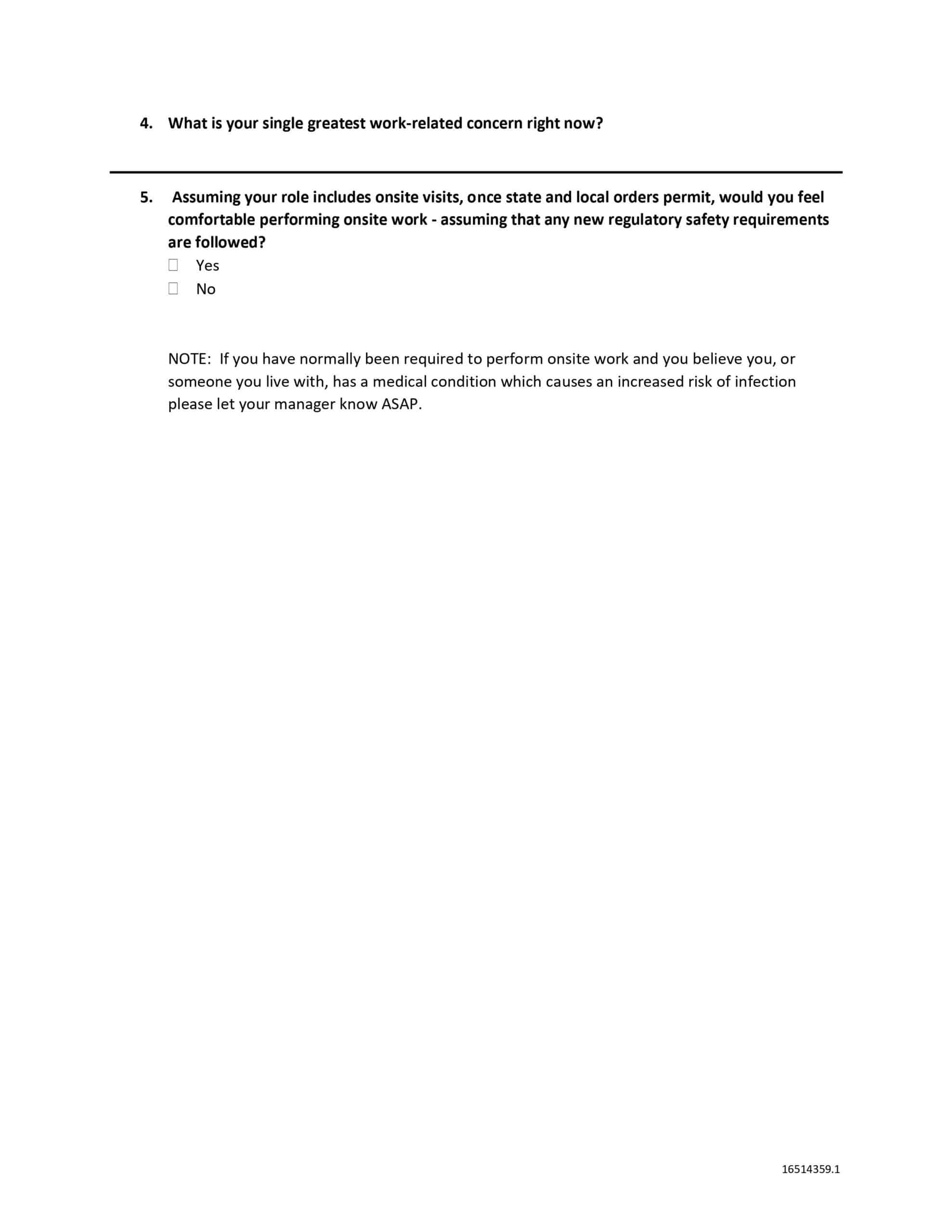 4. What is your single greatest work-related concern right now?

5. Assuming your role includes onsite visits, once state and local orders permit, would you feel comfortable performing onsite work - assuming that any new regulatory safety requirements are followed?
☐ Yes
☐ No

NOTE: If you have normally been required to perform onsite work and you believe you, or someone you live with, has a medical condition which causes an increased risk of infection please let your manager know ASAP.

16514359.1